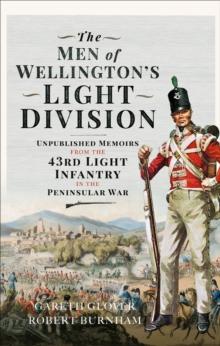 The
MEN of
WELLINGTON'S
LIGHT
DIVISION

UNPUBLISHED MEMOIRS
FROM THE
43RD LIGHT
INFANTRY
IN THE
PENINSULAR WAR

GARETH GLOVER
ROBERT BURNHAM